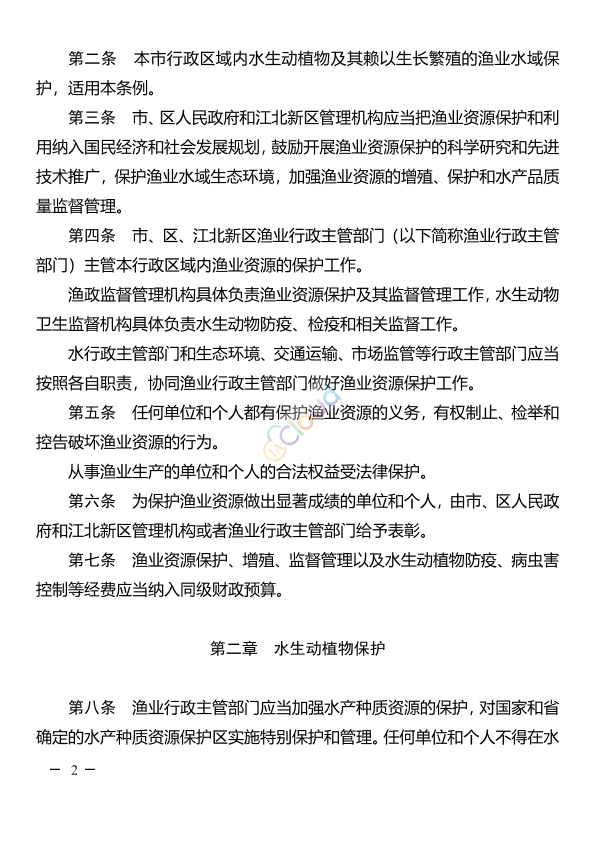 第二条　本市行政区域内水生动植物及其赖以生长繁殖的渔业水域保护，适用本条例。

第三条　市、区人民政府和江北新区管理机构应当把渔业资源保护和利用纳入国民经济和社会发展规划，鼓励开展渔业资源保护的科学研究和先进技术推广，保护渔业水域生态环境，加强渔业资源的增殖、保护和水产品质量监督管理。

第四条　市、区、江北新区渔业行政主管部门（以下简称渔业行政主管部门）主管本行政区域内渔业资源的保护工作。

渔政监督管理机构具体负责渔业资源保护及其监督管理工作，水生动物卫生监督机构具体负责水生动物防疫、检疫和相关监督工作。

水行政主管部门和生态环境、交通运输、市场监管等行政主管部门应当按照各自职责，协同渔业行政主管部门做好渔业资源保护工作。

第五条　任何单位和个人都有保护渔业资源的义务，有权制止、检举和控告破坏渔业资源的行为。

从事渔业生产的单位和个人的合法权益受法律保护。

第六条　为保护渔业资源做出显著成绩的单位和个人，由市、区人民政府和江北新区管理机构或者渔业行政主管部门给予表彰。

第七条　渔业资源保护、增殖、监督管理以及水生动植物防疫、病虫害控制等经费应当纳入同级财政预算。

第二章　水生动植物保护

第八条　渔业行政主管部门应当加强水产种质资源的保护，对国家和省确定的水产种质资源保护区实施特别保护和管理。任何单位和个人不得在水

— 2 —